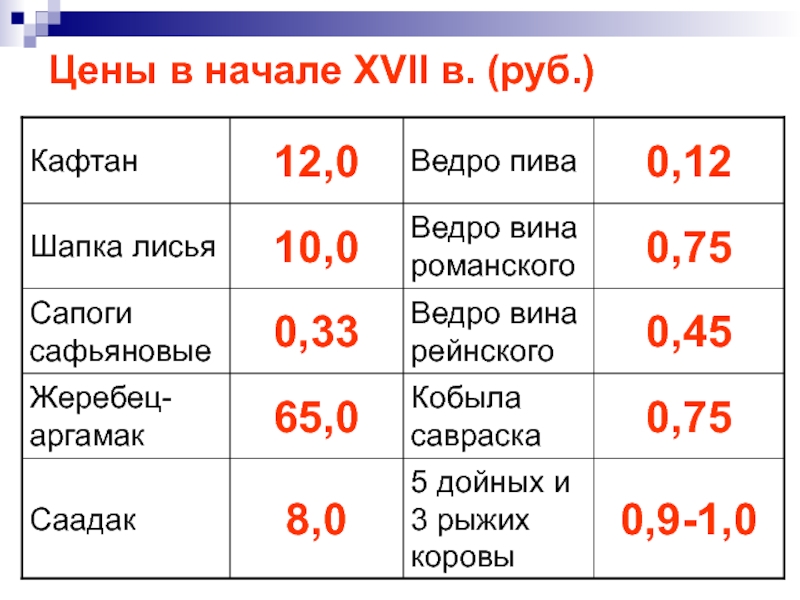 Цены в начале XVII в. (руб.)

| Кафтан | 12,0 | Ведро пива | 0,12 |
|---|---|---|---|
| Шапка лисья | 10,0 | Ведро вина романского | 0,75 |
| Сапоги сафьяновые | 0,33 | Ведро вина рейнского | 0,45 |
| Жеребец-аргамак | 65,0 | Кобыла савраска | 0,75 |
| Саадак | 8,0 | 5 дойных и 3 рыжих коровы | 0,9-1,0 |